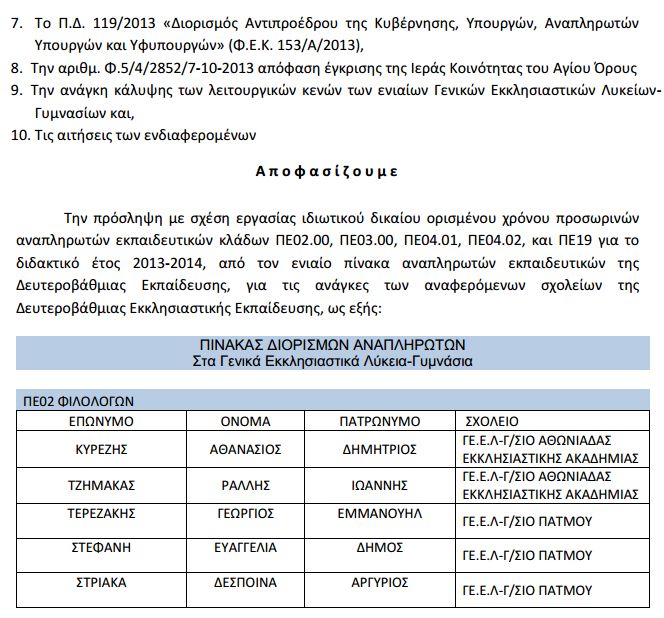 7. Το Π.Δ. 119/2013 «Διορισμός Αντιπροέδρου της Κυβέρνησης, Υπουργών, Αναπληρωτών Υπουργών και Υφυπουργών» (Φ.Ε.Κ. 153/Α/2013),

8. Την αριθμ. Φ.5/4/2852/7-10-2013 απόφαση έγκρισης της Ιεράς Κοινότητας του Αγίου Όρους

9. Την ανάγκη κάλυψης των λειτουργικών κενών των ενιαίων Γενικών Εκκλησιαστικών Λυκείων-Γυμνασίων και,

10. Τις αιτήσεις των ενδιαφερομένων

Αποφασίζουμε

Την πρόσληψη με σχέση εργασίας ιδιωτικού δικαίου ορισμένου χρόνου προσωρινών αναπληρωτών εκπαιδευτικών κλάδων ΠΕ02.00, ΠΕ03.00, ΠΕ04.01, ΠΕ04.02, και ΠΕ19 για το διδακτικό έτος 2013-2014, από τον ενιαίο πίνακα αναπληρωτών εκπαιδευτικών της Δευτεροβάθμιας Εκπαίδευσης, για τις ανάγκες των αναφερόμενων σχολείων της Δευτεροβάθμιας Εκκλησιαστικής Εκπαίδευσης, ως εξής:

ΠΙΝΑΚΑΣ ΔΙΟΡΙΣΜΩΝ ΑΝΑΠΛΗΡΩΤΩΝ
Στα Γενικά Εκκλησιαστικά Λύκεια-Γυμνάσια

ΠΕ02 ΦΙΛΟΛΟΓΩΝ

| ΕΠΩΝΥΜΟ | ΟΝΟΜΑ | ΠΑΤΡΩΝΥΜΟ | ΣΧΟΛΕΙΟ |
|---|---|---|---|
| ΚΥΡΕΖΗΣ | ΑΘΑΝΑΣΙΟΣ | ΔΗΜΗΤΡΙΟΣ | ΓΕ.Ε.Λ-Γ/ΣΙΟ ΑΘΩΝΙΑΔΑΣ ΕΚΚΛΗΣΙΑΣΤΙΚΗΣ ΑΚΑΔΗΜΙΑΣ |
| ΤΖΗΜΑΚΑΣ | ΡΑΛΛΗΣ | ΙΩΑΝΝΗΣ | ΓΕ.Ε.Λ-Γ/ΣΙΟ ΑΘΩΝΙΑΔΑΣ ΕΚΚΛΗΣΙΑΣΤΙΚΗΣ ΑΚΑΔΗΜΙΑΣ |
| ΤΕΡΕΖΑΚΗΣ | ΓΕΩΡΓΙΟΣ | ΕΜΜΑΝΟΥΗΛ | ΓΕ.Ε.Λ-Γ/ΣΙΟ ΠΑΤΜΟΥ |
| ΣΤΕΦΑΝΗ | ΕΥΑΓΓΕΛΙΑ | ΔΗΜΟΣ | ΓΕ.Ε.Λ-Γ/ΣΙΟ ΠΑΤΜΟΥ |
| ΣΤΡΙΑΚΑ | ΔΕΣΠΟΙΝΑ | ΑΡΓΥΡΙΟΣ | ΓΕ.Ε.Λ-Γ/ΣΙΟ ΠΑΤΜΟΥ |